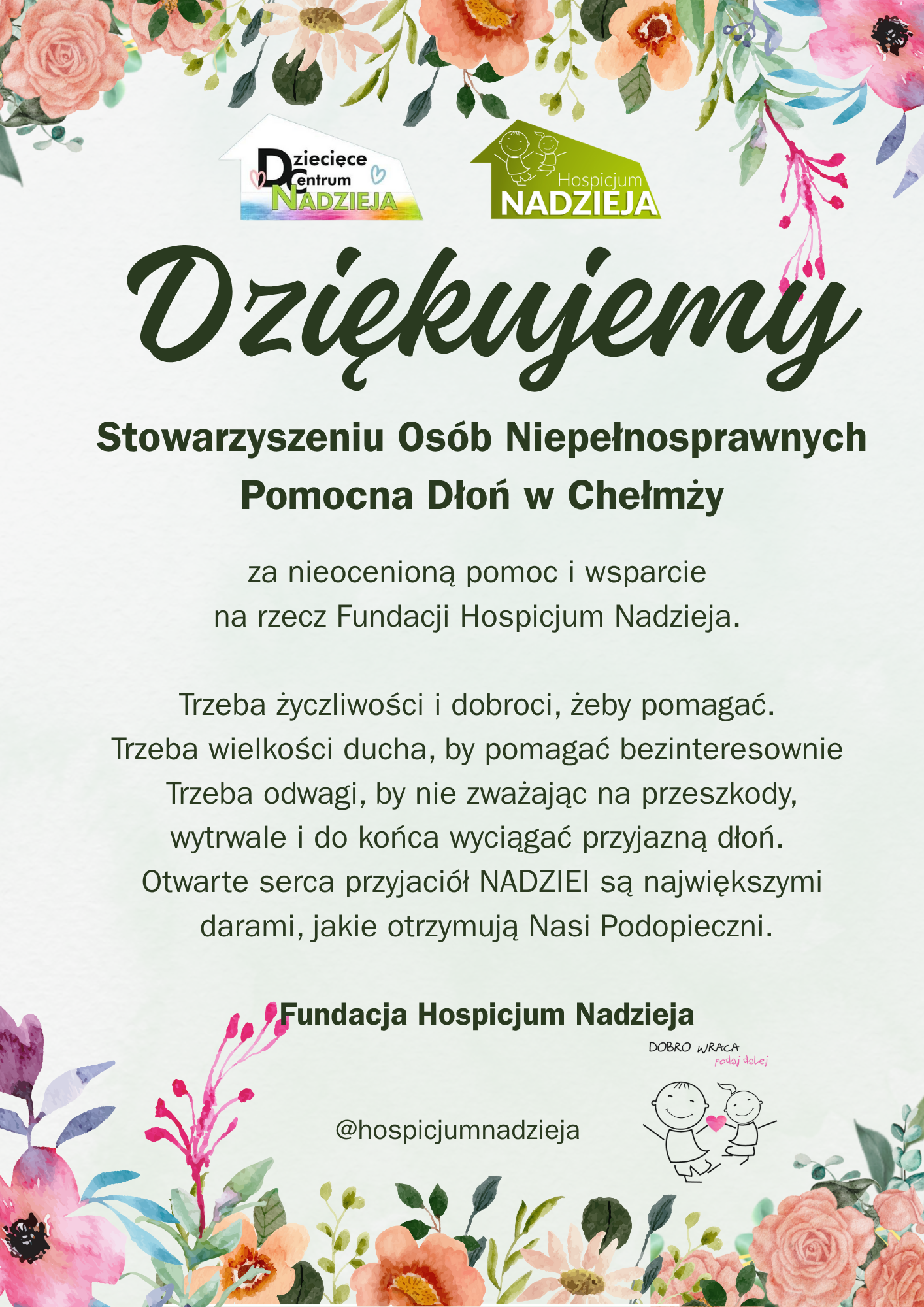 Dziecięce Centrum NADZIEJA

Hospicjum NADZIEJA

Dziękujemy

Stowarzyszeniu Osób Niepełnosprawnych Pomocna Dłoń w Chełmży

za nieocenioną pomoc i wsparcie na rzecz Fundacji Hospicjum Nadzieja.

Trzeba życzliwości i dobroci, żeby pomagać. Trzeba wielkości ducha, by pomagać bezinteresownie Trzeba odwagi, by nie zważając na przeszkody, wytrwale i do końca wyciągać przyjazną dłoń. Otwarte serca przyjaciół NADZIEI są największymi darami, jakie otrzymują Nasi Podopieczni.

Fundacja Hospicjum Nadzieja

DOBRO WRACA podaj dalej

@hospicjumnadzieja